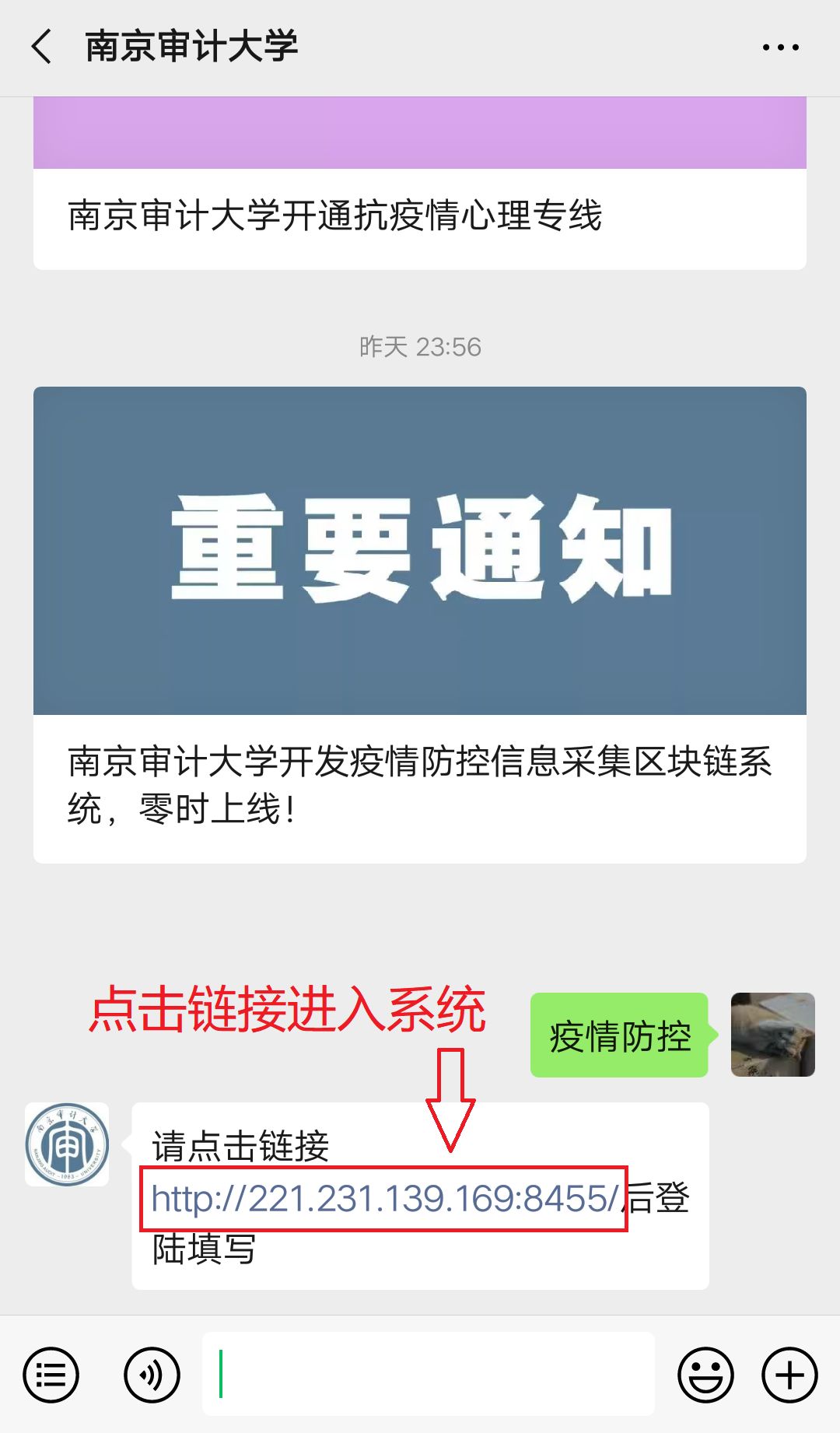 南京审计大学

南京审计大学开通抗疫情心理专线

昨天 23:56

重要通知

南京审计大学开发疫情防控信息采集区块链系统，零时上线！

点击链接进入系统

疫情防控

请点击链接 http://221.231.139.169:8455/后登陆填写